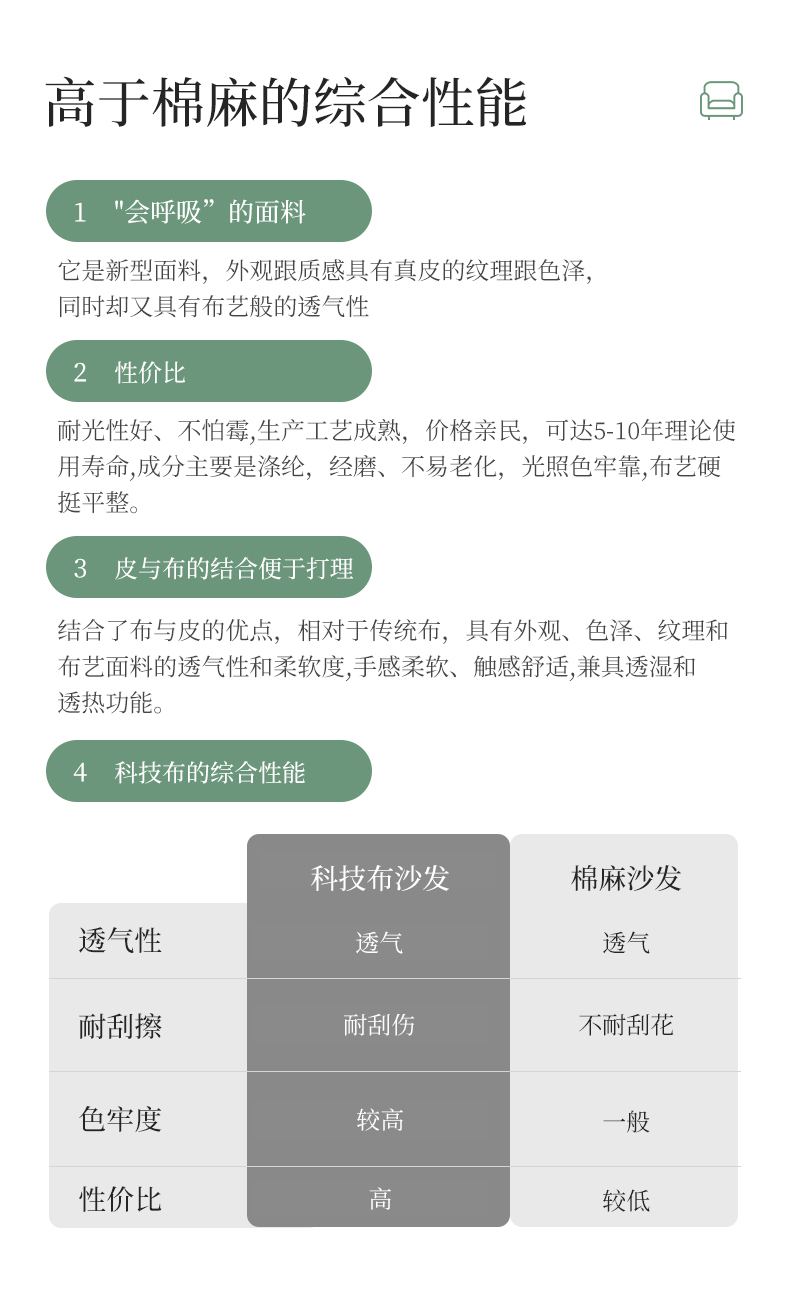 高于棉麻的综合性能

1 "会呼吸”的面料

它是新型面料，外观跟质感具有真皮的纹理跟色泽，同时却又具有布艺般的透气性

2 性价比

耐光性好、不怕霉,生产工艺成熟，价格亲民，可达5-10年理论使用寿命,成分主要是涤纶，经磨、不易老化，光照色牢靠,布艺硬挺平整。

3 皮与布的结合便于打理

结合了布与皮的优点，相对于传统布，具有外观、色泽、纹理和布艺面料的透气性和柔软度,手感柔软、触感舒适,兼具透湿和透热功能。

4 科技布的综合性能

| | 科技布沙发 | 棉麻沙发 |
|---|---|---|
| 透气性 | 透气 | 透气 |
| 耐刮擦 | 耐刮伤 | 不耐刮花 |
| 色牢度 | 较高 | 一般 |
| 性价比 | 高 | 较低 |